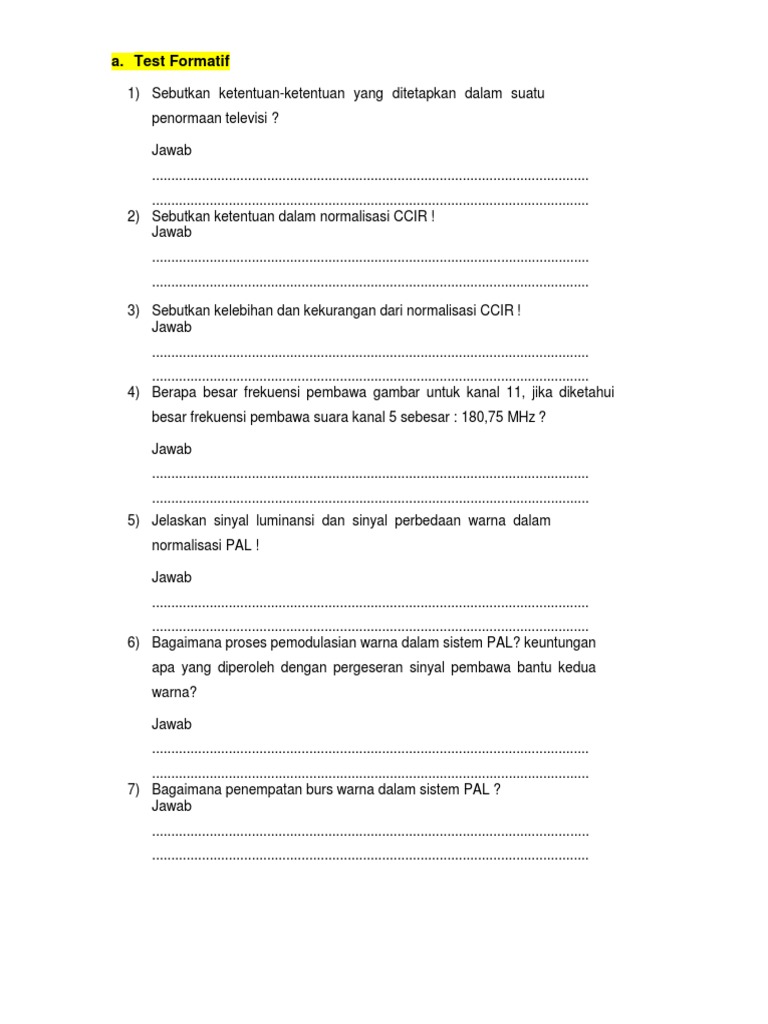 a. Test Formatif

1) Sebutkan ketentuan-ketentuan yang ditetapkan dalam suatu penormaan televisi ?

Jawab

..................................................................................................................

..................................................................................................................

2) Sebutkan ketentuan dalam normalisasi CCIR !
Jawab

..................................................................................................................

..................................................................................................................

3) Sebutkan kelebihan dan kekurangan dari normalisasi CCIR !
Jawab

..................................................................................................................

..................................................................................................................

4) Berapa besar frekuensi pembawa gambar untuk kanal 11, jika diketahui besar frekuensi pembawa suara kanal 5 sebesar : 180,75 MHz ?

Jawab

..................................................................................................................

..................................................................................................................

5) Jelaskan sinyal luminansi dan sinyal perbedaan warna dalam normalisasi PAL !

Jawab

..................................................................................................................

..................................................................................................................

6) Bagaimana proses pemodulasian warna dalam sistem PAL? keuntungan apa yang diperoleh dengan pergeseran sinyal pembawa bantu kedua warna?

Jawab

..................................................................................................................

..................................................................................................................

7) Bagaimana penempatan burs warna dalam sistem PAL ?
Jawab

..................................................................................................................

..................................................................................................................